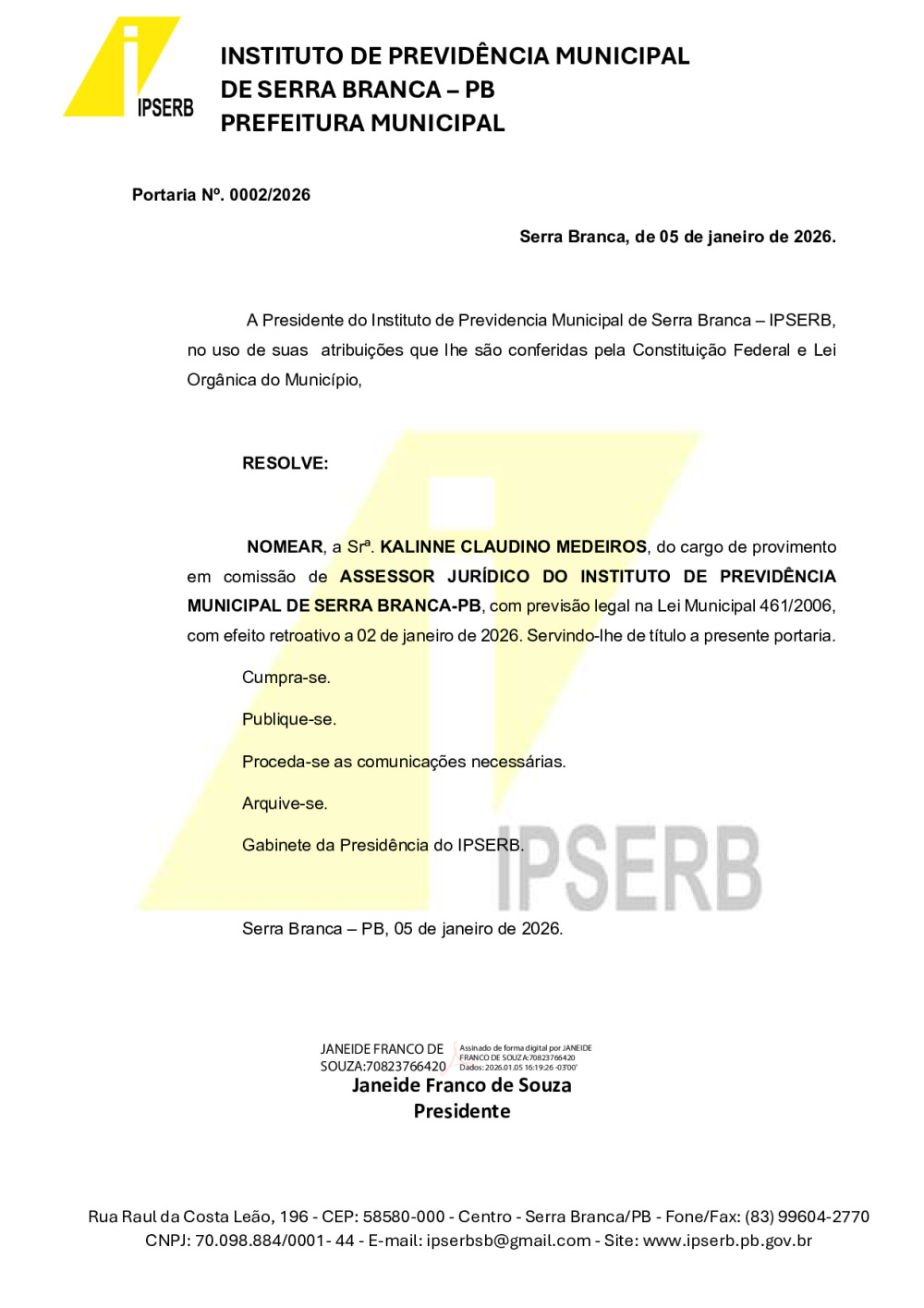 IPSERB

INSTITUTO DE PREVIDÊNCIA MUNICIPAL DE SERRA BRANCA – PB PREFEITURA MUNICIPAL

Portaria Nº. 0002/2026

Serra Branca, de 05 de janeiro de 2026.

A Presidente do Instituto de Previdencia Municipal de Serra Branca – IPSERB, no uso de suas atribuições que lhe são conferidas pela Constituição Federal e Lei Orgânica do Município,

RESOLVE:

NOMEAR, a Srª. KALINNE CLAUDINO MEDEIROS, do cargo de provimento em comissão de ASSESSOR JURÍDICO DO INSTITUTO DE PREVIDÊNCIA MUNICIPAL DE SERRA BRANCA-PB, com previsão legal na Lei Municipal 461/2006, com efeito retroativo a 02 de janeiro de 2026. Servindo-lhe de título a presente portaria.

Cumpra-se.

Publique-se.

Proceda-se as comunicações necessárias.

Arquive-se.

Gabinete da Presidência do IPSERB.

IPSERB

Serra Branca – PB, 05 de janeiro de 2026.

JANEIDE FRANCO DE SOUZA:70823766420 Assinado de forma digital por JANEIDE FRANCO DE SOUZA:70823766420 Dados: 2026.01.05 16:19:26 -03'00'

Janeide Franco de Souza
Presidente

Rua Raul da Costa Leão, 196 - CEP: 58580-000 - Centro - Serra Branca/PB - Fone/Fax: (83) 99604-2770
CNPJ: 70.098.884/0001- 44 - E-mail: ipserbsb@gmail.com - Site: www.ipserb.pb.gov.br